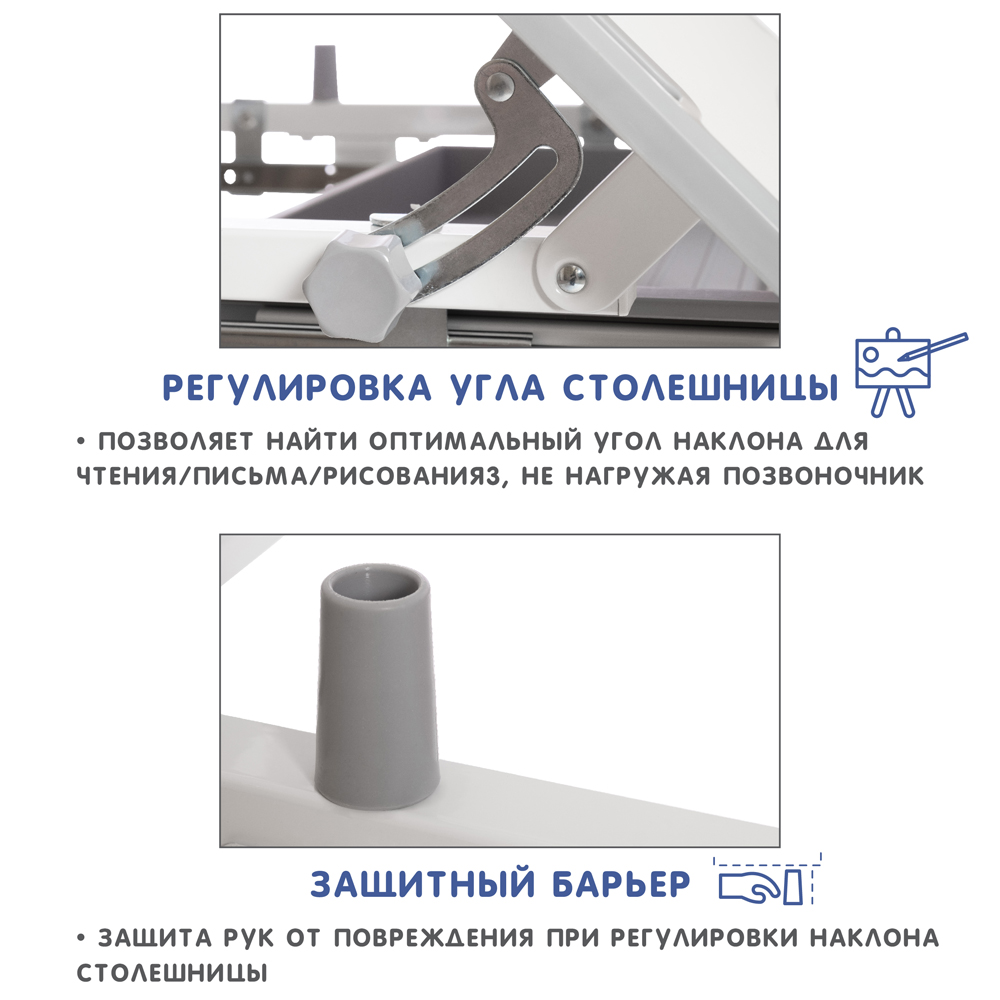 РЕГУЛИРОВКА УГЛА СТОЛЕШНИЦЫ

• ПОЗВОЛЯЕТ НАЙТИ ОПТИМАЛЬНЫЙ УГОЛ НАКЛОНА ДЛЯ ЧТЕНИЯ/ПИСЬМА/РИСОВАНИЯЗ, НЕ НАГРУЖАЯ ПОЗВОНОЧНИК

ЗАЩИТНЫЙ БАРЬЕР

• ЗАЩИТА РУК ОТ ПОВРЕЖДЕНИЯ ПРИ РЕГУЛИРОВКИ НАКЛОНА СТОЛЕШНИЦЫ